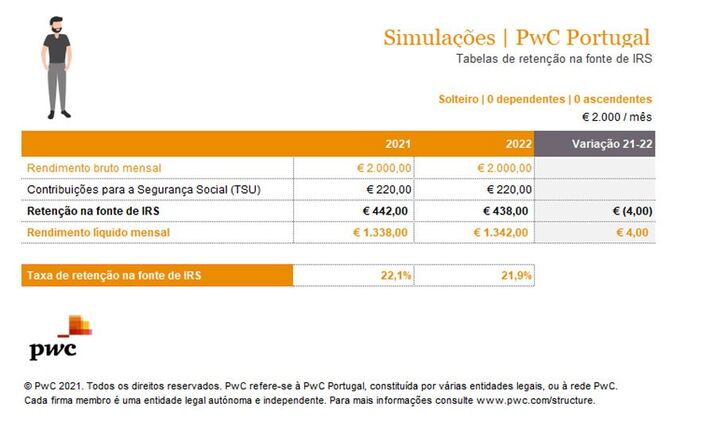 Simulações | PwC Portugal
Tabelas de retenção na fonte de IRS

Solteiro | 0 dependentes | 0 ascendentes
€ 2.000 / mês

| | 2021 | 2022 | Variação 21-22 |
|---|---|---|---|
| Rendimento bruto mensal | € 2.000,00 | € 2.000,00 | |
| Contribuições para a Segurança Social (TSU) | € 220,00 | € 220,00 | |
| Retenção na fonte de IRS | € 442,00 | € 438,00 | € (4,00) |
| Rendimento líquido mensal | € 1.338,00 | € 1.342,00 | € 4,00 |

| Taxa de retenção na fonte de IRS | 22,1% | 21,9% |
|---|---|---|

pwc

© PwC 2021. Todos os direitos reservados. PwC refere-se à PwC Portugal, constituída por várias entidades legais, ou à rede PwC. Cada firma membro é uma entidade legal autónoma e independente. Para mais informações consulte www.pwc.com/structure.